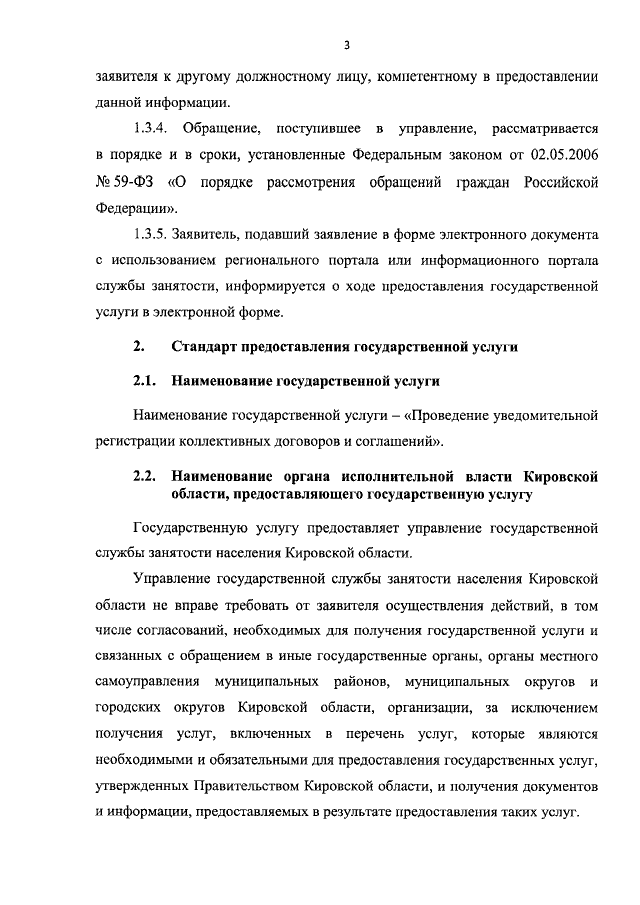 3

заявителя к другому должностному лицу, компетентному в предоставлении данной информации.

1.3.4. Обращение, поступившее в управление, рассматривается в порядке и в сроки, установленные Федеральным законом от 02.05.2006 № 59-ФЗ «О порядке рассмотрения обращений граждан Российской Федерации».

1.3.5. Заявитель, подавший заявление в форме электронного документа с использованием регионального портала или информационного портала службы занятости, информируется о ходе предоставления государственной услуги в электронной форме.

2. Стандарт предоставления государственной услуги

2.1. Наименование государственной услуги

Наименование государственной услуги – «Проведение уведомительной регистрации коллективных договоров и соглашений».

2.2. Наименование органа исполнительной власти Кировской области, предоставляющего государственную услугу

Государственную услугу предоставляет управление государственной службы занятости населения Кировской области.

Управление государственной службы занятости населения Кировской области не вправе требовать от заявителя осуществления действий, в том числе согласований, необходимых для получения государственной услуги и связанных с обращением в иные государственные органы, органы местного самоуправления муниципальных районов, муниципальных округов и городских округов Кировской области, организации, за исключением получения услуг, включенных в перечень услуг, которые являются необходимыми и обязательными для предоставления государственных услуг, утвержденных Правительством Кировской области, и получения документов и информации, предоставляемых в результате предоставления таких услуг.